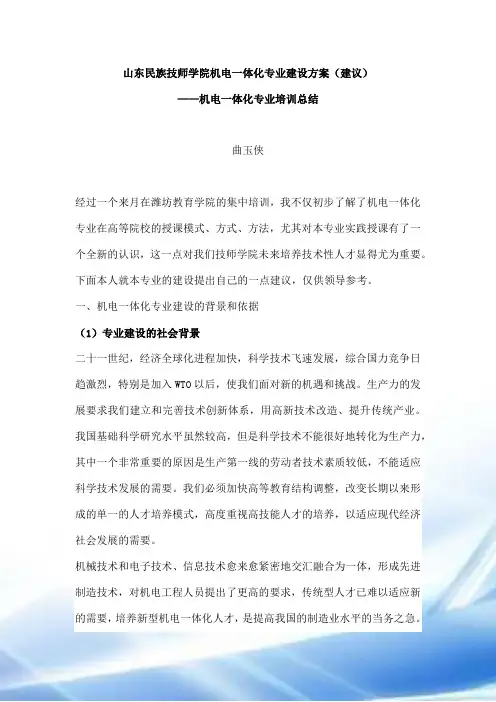 山东民族技师学院机电一体化专业建设方案（建议）

——机电一体化专业培训总结

曲玉侠

经过一个来月在潍坊教育学院的集中培训，我不仅初步了解了机电一体化专业在高等院校的授课模式、方式、方法，尤其对本专业实践授课有了一个全新的认识，这一点对我们技师学院未来培养技术性人才显得尤为重要。下面本人就本专业的建设提出自己的一点建议，仅供领导参考。

一、机电一体化专业建设的背景和依据

（1）专业建设的社会背景

二十一世纪，经济全球化进程加快，科学技术飞速发展，综合国力竞争日趋激烈，特别是加入 WTO 以后，使我们面对新的机遇和挑战。生产力的发展要求我们建立和完善技术创新体系，用高新技术改造、提升传统产业。我国基础科学研究水平虽然较高，但是科学技术不能很好地转化为生产力，其中一个非常重要的原因是生产第一线的劳动者技术素质较低，不能适应科学技术发展的需要。我们必须加快高等教育结构调整，改变长期以来形成的单一的人才培养模式，高度重视高技能人才的培养，以适应现代经济社会发展的需要。

机械技术和电子技术、信息技术愈来愈紧密地交汇融合为一体，形成先进制造技术，对机电工程人员提出了更高的要求，传统型人才已难以适应新的需要，培养新型机电一体化人才，是提高我国的制造业水平的当务之急。